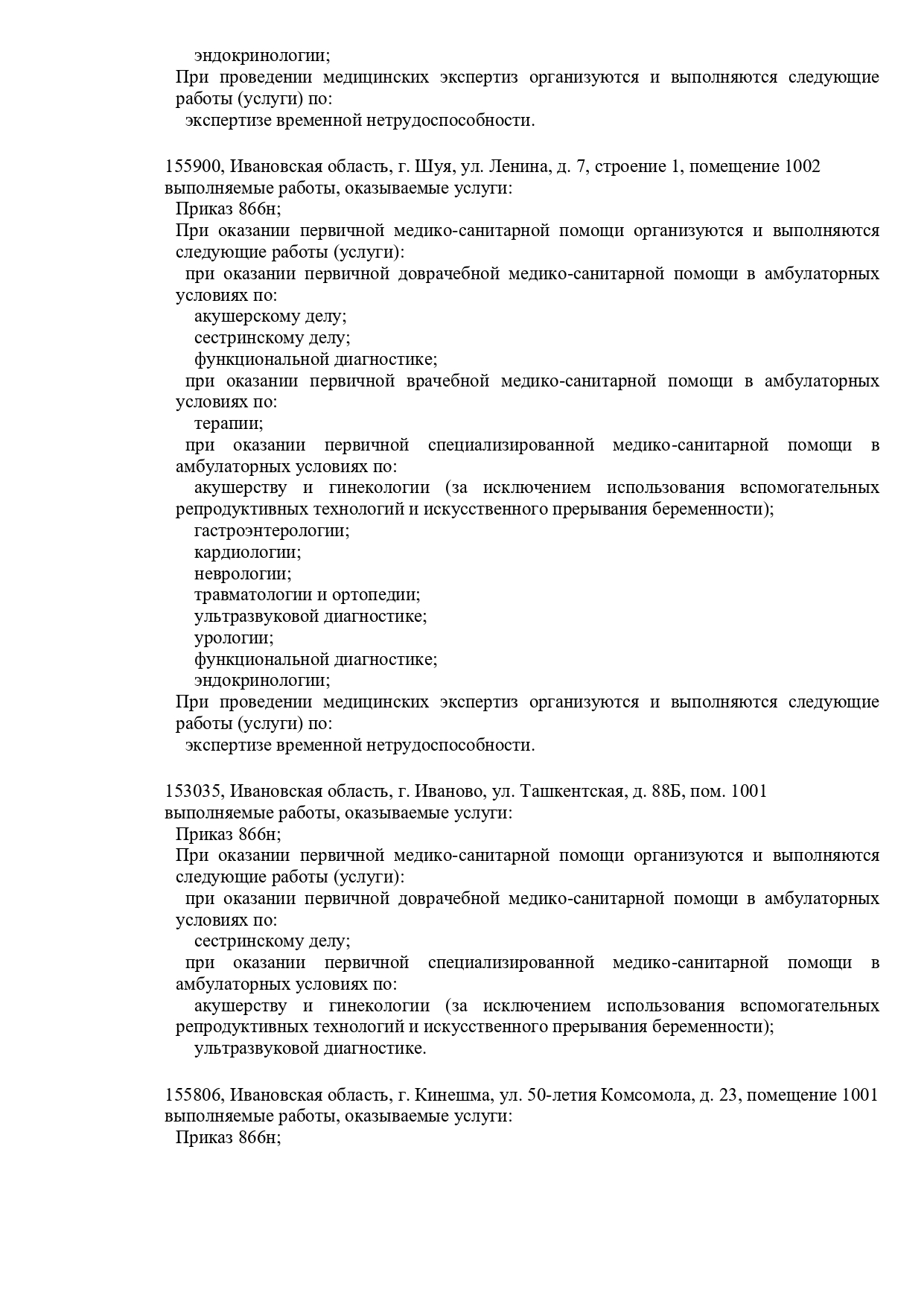 эндокринологии;
При проведении медицинских экспертиз организуются и выполняются следующие работы (услуги) по:
экспертизе временной нетрудоспособности.

155900, Ивановская область, г. Шуя, ул. Ленина, д. 7, строение 1, помещение 1002
выполняемые работы, оказываемые услуги:
Приказ 866н;
При оказании первичной медико-санитарной помощи организуются и выполняются следующие работы (услуги):
при оказании первичной доврачебной медико-санитарной помощи в амбулаторных условиях по:
акушерскому делу;
сестринскому делу;
функциональной диагностике;
при оказании первичной врачебной медико-санитарной помощи в амбулаторных условиях по:
терапии;
при оказании первичной специализированной медико-санитарной помощи в амбулаторных условиях по:
акушерству и гинекологии (за исключением использования вспомогательных репродуктивных технологий и искусственного прерывания беременности);
гастроэнтерологии;
кардиологии;
неврологии;
травматологии и ортопедии;
ультразвуковой диагностике;
урологии;
функциональной диагностике;
эндокринологии;
При проведении медицинских экспертиз организуются и выполняются следующие работы (услуги) по:
экспертизе временной нетрудоспособности.

153035, Ивановская область, г. Иваново, ул. Ташкентская, д. 88Б, пом. 1001
выполняемые работы, оказываемые услуги:
Приказ 866н;
При оказании первичной медико-санитарной помощи организуются и выполняются следующие работы (услуги):
при оказании первичной доврачебной медико-санитарной помощи в амбулаторных условиях по:
сестринскому делу;
при оказании первичной специализированной медико-санитарной помощи в амбулаторных условиях по:
акушерству и гинекологии (за исключением использования вспомогательных репродуктивных технологий и искусственного прерывания беременности);
ультразвуковой диагностике.

155806, Ивановская область, г. Кинешма, ул. 50-летия Комсомола, д. 23, помещение 1001
выполняемые работы, оказываемые услуги:
Приказ 866н;